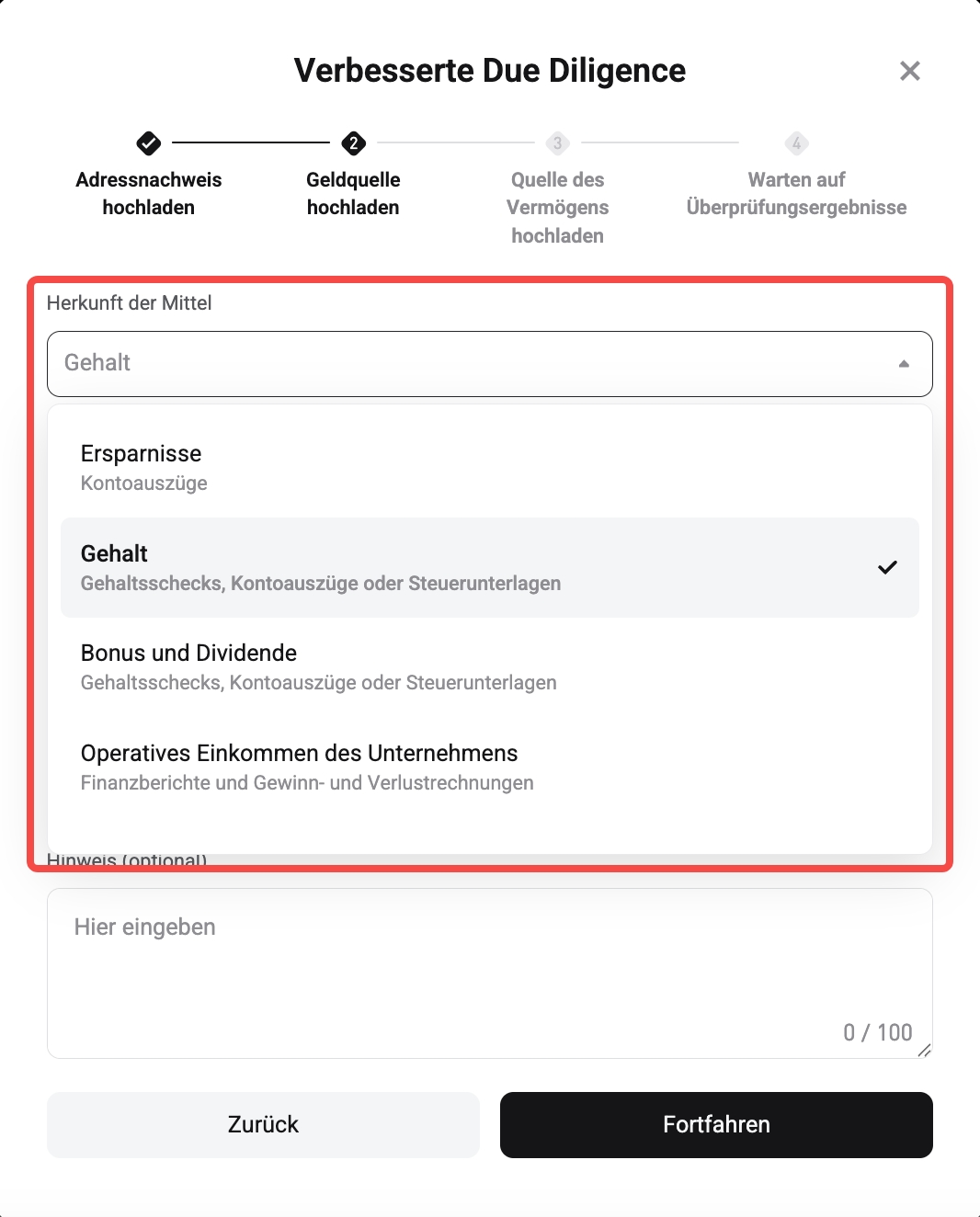 Verbesserte Due Diligence

Adressnachweis hochladen

2
Geldquelle hochladen

3
Quelle des Vermögens hochladen

4
Warten auf Überprüfungsergebnisse

Herkunft der Mittel

Gehalt

Ersparnisse
Kontoauszüge

Gehalt
Gehaltsschecks, Kontoauszüge oder Steuerunterlagen

Bonus und Dividende
Gehaltsschecks, Kontoauszüge oder Steuerunterlagen

Operatives Einkommen des Unternehmens
Finanzberichte und Gewinn- und Verlustrechnungen

Hinweis (optional)

Hier eingeben

0 / 100

Zurück

Fortfahren